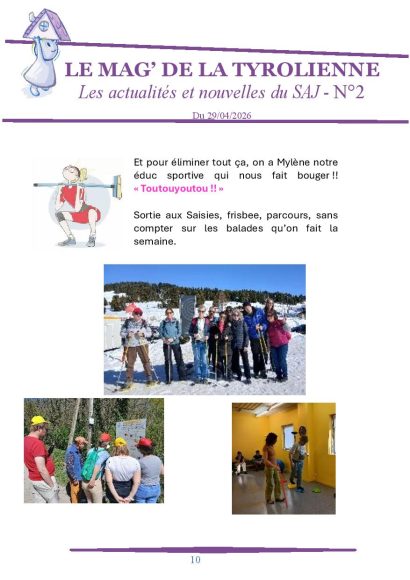 LE MAG' DE LA TYROLIENNE
Les actualités et nouvelles du SAJ - N°2

Du 29/04/2026

Et pour éliminer tout ça, on a Mylène notre éduc sportive qui nous fait bouger !! « Toutouyoutou !! »

Sortie aux Saisies, frisbee, parcours, sans compter sur les balades qu'on fait la semaine.

10